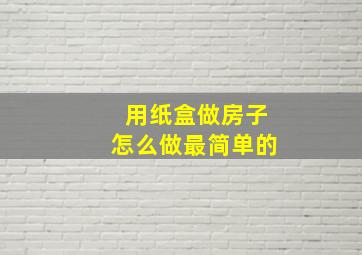 用纸盒做房子
怎么做最简单的